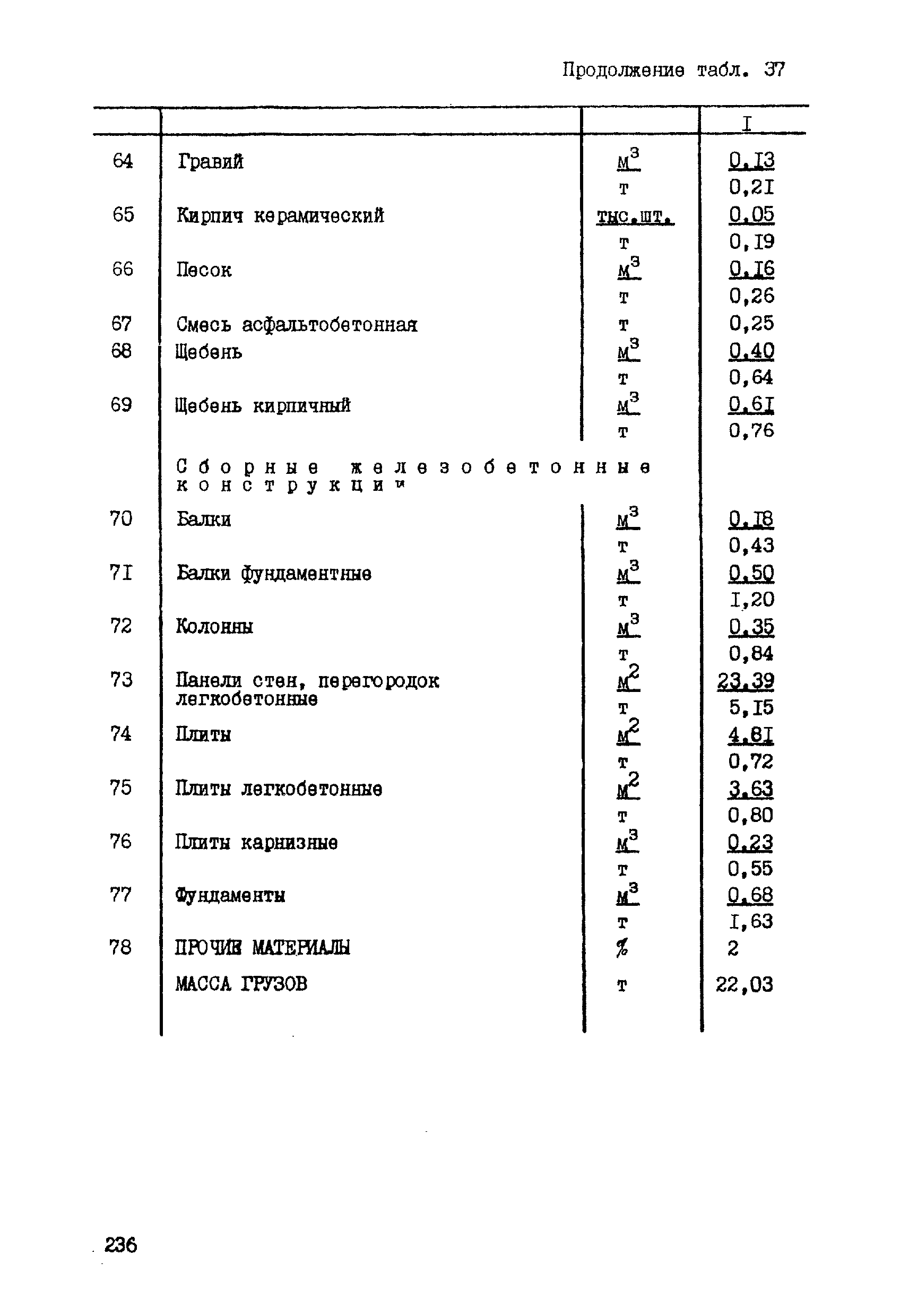 Продолжение табл. 37

| | | | I |
|---|---|---|---|
| 64 | Гравий | $м^3$ | 0,I3 |
| | | т | 0,2I |
| 65 | Кирпич керамический | тыс.шт. | 0,05 |
| | | т | 0,I9 |
| 66 | Песок | $м^3$ | 0,I6 |
| | | т | 0,26 |
| 67 | Смесь асфальтобетонная | т | 0,25 |
| 68 | Щебень | $м^3$ | 0,40 |
| | | т | 0,64 |
| 69 | Щебень кирпичный | $м^3$ | 0,6I |
| | | т | 0,76 |
| | Сборные железобетонные конструкции | | |
| 70 | Балки | $м^3$ | 0,I8 |
| | | т | 0,43 |
| 7I | Балки фундаментные | $м^3$ | 0,50 |
| | | т | I,20 |
| 72 | Колонны | $м^3$ | 0,35 |
| | | т | 0,84 |
| 73 | Панели стен, перегородок легкобетонные | $м^2$ | 23,39 |
| | | т | 5,I5 |
| 74 | Плиты | $м^2$ | 4,8I |
| | | т | 0,72 |
| 75 | Плиты легкобетонные | $м^2$ | 3,63 |
| | | т | 0,80 |
| 76 | Плиты карнизные | $м^3$ | 0,23 |
| | | т | 0,55 |
| 77 | Фундаменты | $м^3$ | 0,68 |
| | | т | I,63 |
| 78 | ПРОЧИЕ МАТЕРИАЛЫ | % | 2 |
| | МАССА ГРУЗОВ | т | 22,03 |

236